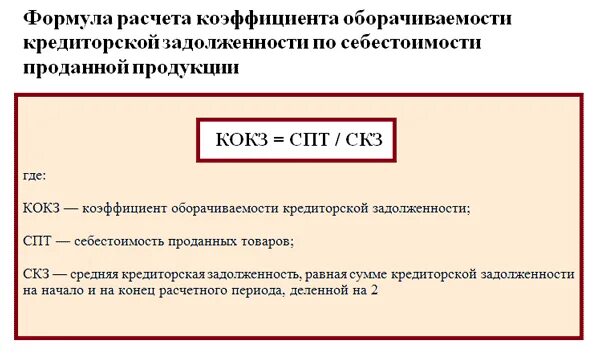 Формула расчета коэффициента оборачиваемости кредиторской задолженности по себестоимости проданной продукции

КОКЗ = СПТ / СКЗ

где:

КОКЗ — коэффициент оборачиваемости кредиторской задолженности;

СПТ — себестоимость проданных товаров;

СКЗ — средняя кредиторская задолженность, равная сумме кредиторской задолженности на начало и на конец расчетного периода, деленной на 2